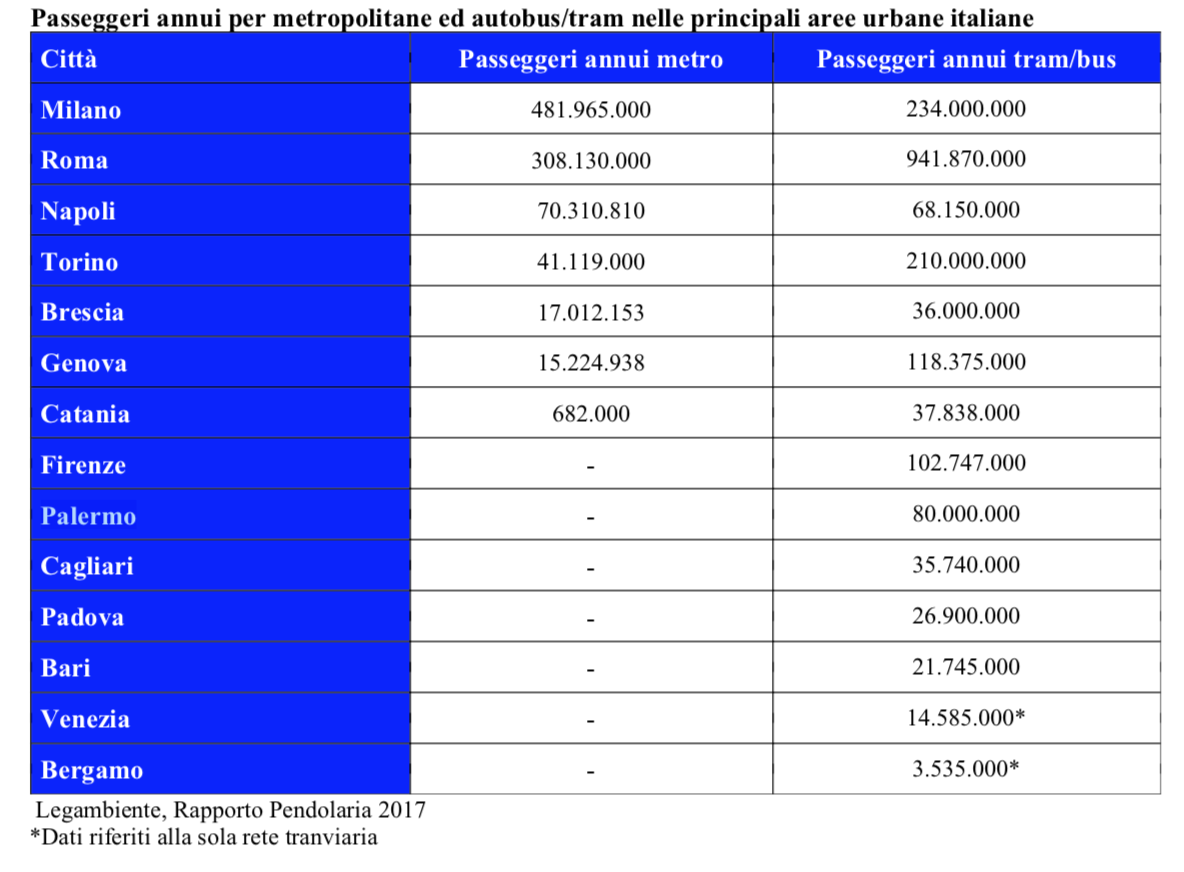 Passeggeri annui per metropolitane ed autobus/tram nelle principali aree urbane italiane

| Città | Passeggeri annui metro | Passeggeri annui tram/bus |
|---|---|---|
| Milano | 481.965.000 | 234.000.000 |
| Roma | 308.130.000 | 941.870.000 |
| Napoli | 70.310.810 | 68.150.000 |
| Torino | 41.119.000 | 210.000.000 |
| Brescia | 17.012.153 | 36.000.000 |
| Genova | 15.224.938 | 118.375.000 |
| Catania | 682.000 | 37.838.000 |
| Firenze | - | 102.747.000 |
| Palermo | - | 80.000.000 |
| Cagliari | - | 35.740.000 |
| Padova | - | 26.900.000 |
| Bari | - | 21.745.000 |
| Venezia | - | 14.585.000* |
| Bergamo | - | 3.535.000* |

Legambiente, Rapporto Pendolaria 2017
*Dati riferiti alla sola rete tranviaria